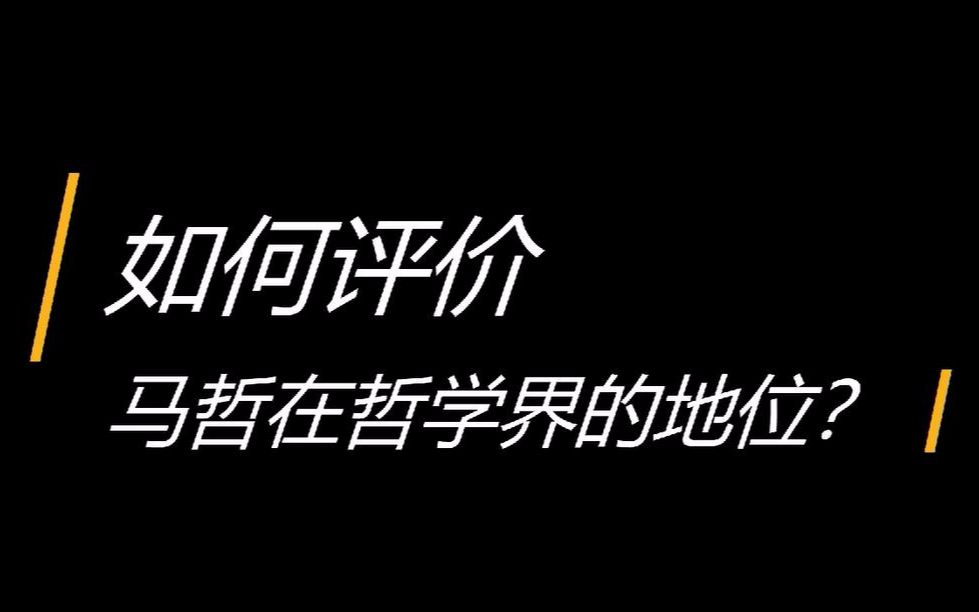 如何评价
马哲在哲学界的地位？